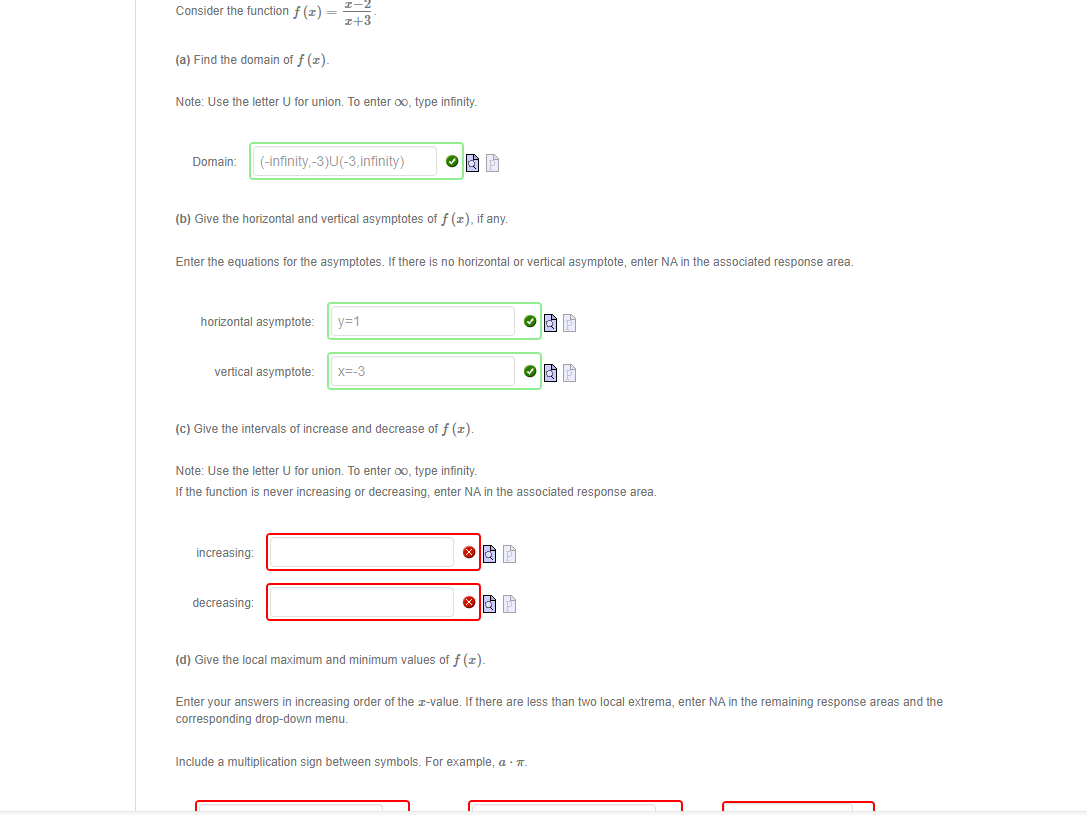 Consider the function $f(x) = \frac{x-2}{x+3}$.

(a) Find the domain of $f(x)$.

Note: Use the letter U for union. To enter $\infty$, type infinity.

Domain: (-infinity,-3)U(-3,infinity)

(b) Give the horizontal and vertical asymptotes of $f(x)$, if any.

Enter the equations for the asymptotes. If there is no horizontal or vertical asymptote, enter NA in the associated response area.

horizontal asymptote: y=1

vertical asymptote: x=-3

(c) Give the intervals of increase and decrease of $f(x)$.

Note: Use the letter U for union. To enter $\infty$, type infinity.
If the function is never increasing or decreasing, enter NA in the associated response area.

increasing:

decreasing:

(d) Give the local maximum and minimum values of $f(x)$.

Enter your answers in increasing order of the $x$-value. If there are less than two local extrema, enter NA in the remaining response areas and the corresponding drop-down menu.

Include a multiplication sign between symbols. For example, $a \cdot \pi$.